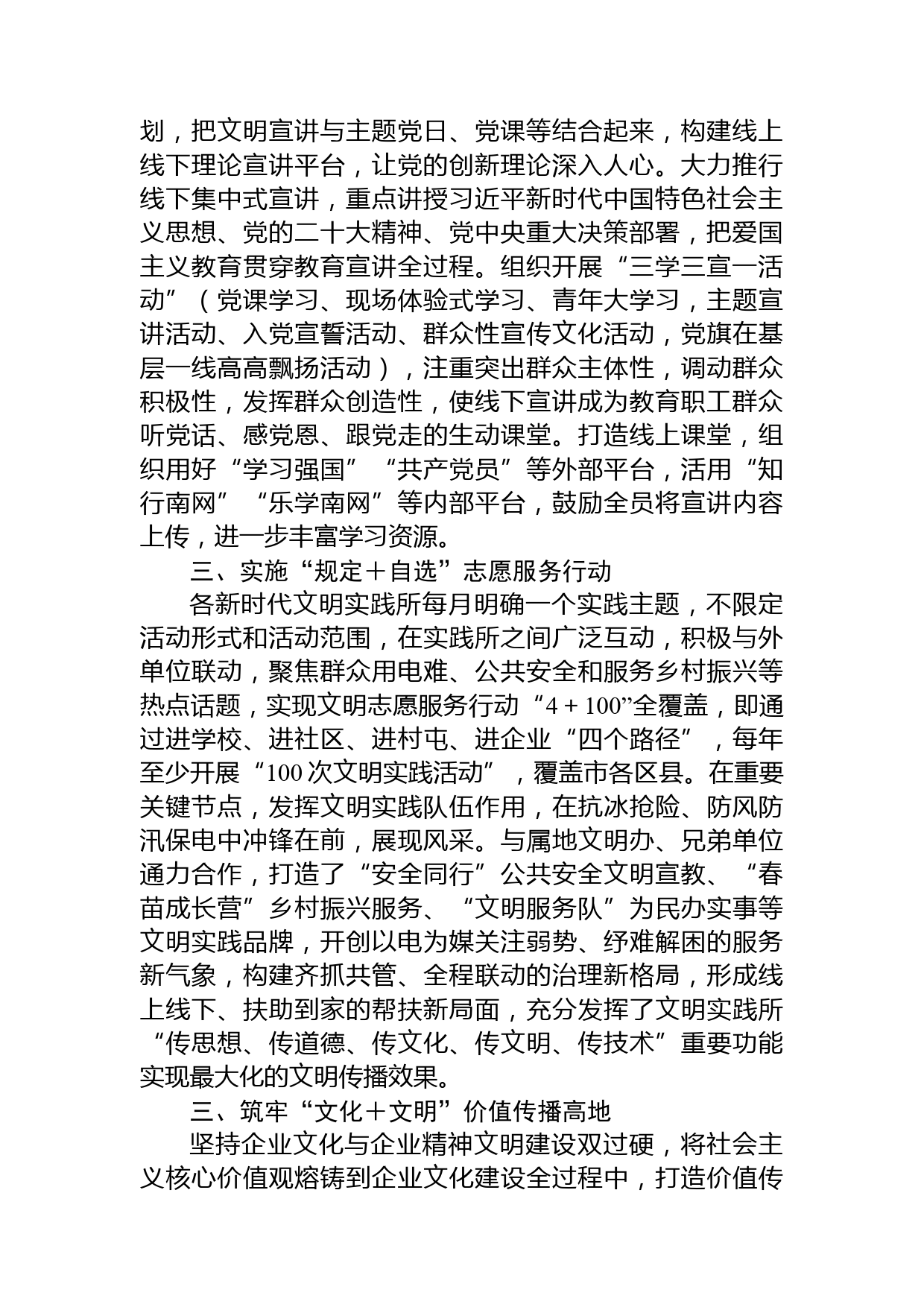 划，把文明宣讲与主题党日、党课等结合起来，构建线上线下理论宣讲平台，让党的创新理论深入人心。大力推行线下集中式宣讲，重点讲授习近平新时代中国特色社会主义思想、党的二十大精神、党中央重大决策部署，把爱国主义教育贯穿教育宣讲全过程。组织开展“三学三宣一活动”（党课学习、现场体验式学习、青年大学习，主题宣讲活动、入党宣誓活动、群众性宣传文化活动，党旗在基层一线高高飘扬活动），注重突出群众主体性，调动群众积极性，发挥群众创造性，使线下宣讲成为教育职工群众听党话、感党恩、跟党走的生动课堂。打造线上课堂，组织用好“学习强国”“共产党员”等外部平台，活用“知行南网”“乐学南网”等内部平台，鼓励全员将宣讲内容上传，进一步丰富学习资源。

三、实施“规定＋自选”志愿服务行动

各新时代文明实践所每月明确一个实践主题，不限定活动形式和活动范围，在实践所之间广泛互动，积极与外单位联动，聚焦群众用电难、公共安全和服务乡村振兴等热点话题，实现文明志愿服务行动“4 + 100”全覆盖，即通过进学校、进社区、进村屯、进企业“四个路径”，每年至少开展“100 次文明实践活动”，覆盖市各区县。在重要关键节点，发挥文明实践队伍作用，在抗冰抢险、防风防汛保电中冲锋在前，展现风采。与属地文明办、兄弟单位通力合作，打造了“安全同行”公共安全文明宣教、“春苗成长营”乡村振兴服务、“文明服务队”为民办实事等文明实践品牌，开创以电为媒关注弱势、纾难解困的服务新气象，构建齐抓共管、全程联动的治理新格局，形成线上线下、扶助到家的帮扶新局面，充分发挥了文明实践所“传思想、传道德、传文化、传文明、传技术”重要功能实现最大化的文明传播效果。

三、筑牢“文化＋文明”价值传播高地

坚持企业文化与企业精神文明建设双过硬，将社会主义核心价值观熔铸到企业文化建设全过程中，打造价值传